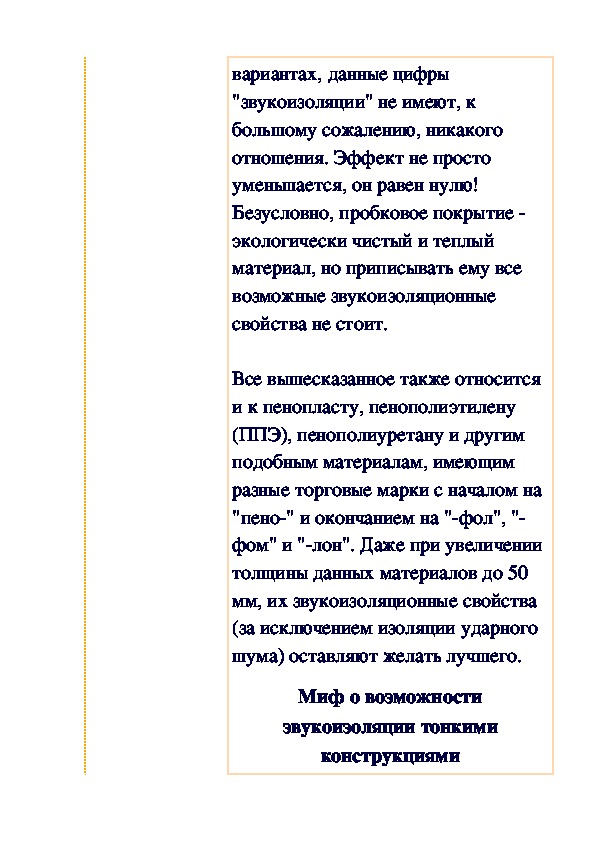 вариантах, данные цифры "звукоизоляции" не имеют, к большому сожалению, никакого отношения. Эффект не просто уменьшается, он равен нулю! Безусловно, пробковое покрытие - экологически чистый и теплый материал, но приписывать ему все возможные звукоизоляционные свойства не стоит.

Все вышесказанное также относится и к пенопласту, пенополиэтилену (ППЭ), пенополиуретану и другим подобным материалам, имеющим разные торговые марки с началом на "пено-" и окончанием на "-фол", "-фом" и "-лон". Даже при увеличении толщины данных материалов до 50 мм, их звукоизоляционные свойства (за исключением изоляции ударного шума) оставляют желать лучшего.

Миф о возможности звукоизоляции тонкими конструкциями